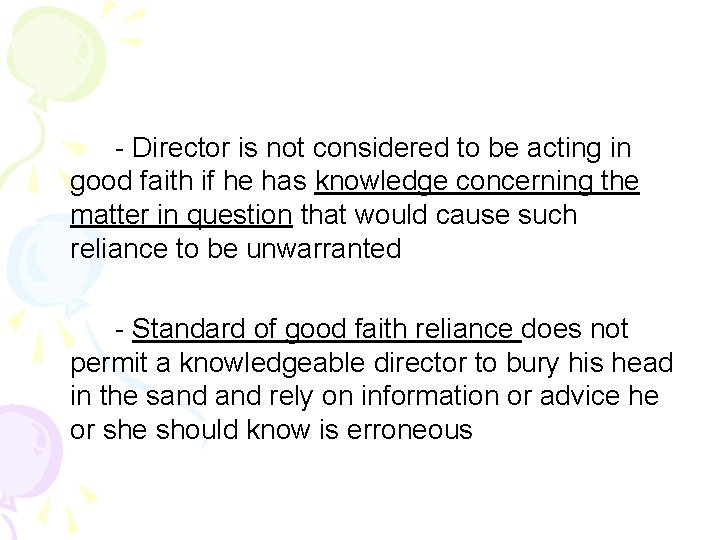 - Director is not considered to be acting in good faith if he has knowledge concerning the matter in question that would cause such reliance to be unwarranted

- Standard of good faith reliance does not permit a knowledgeable director to bury his head in the sand and rely on information or advice he or she should know is erroneous